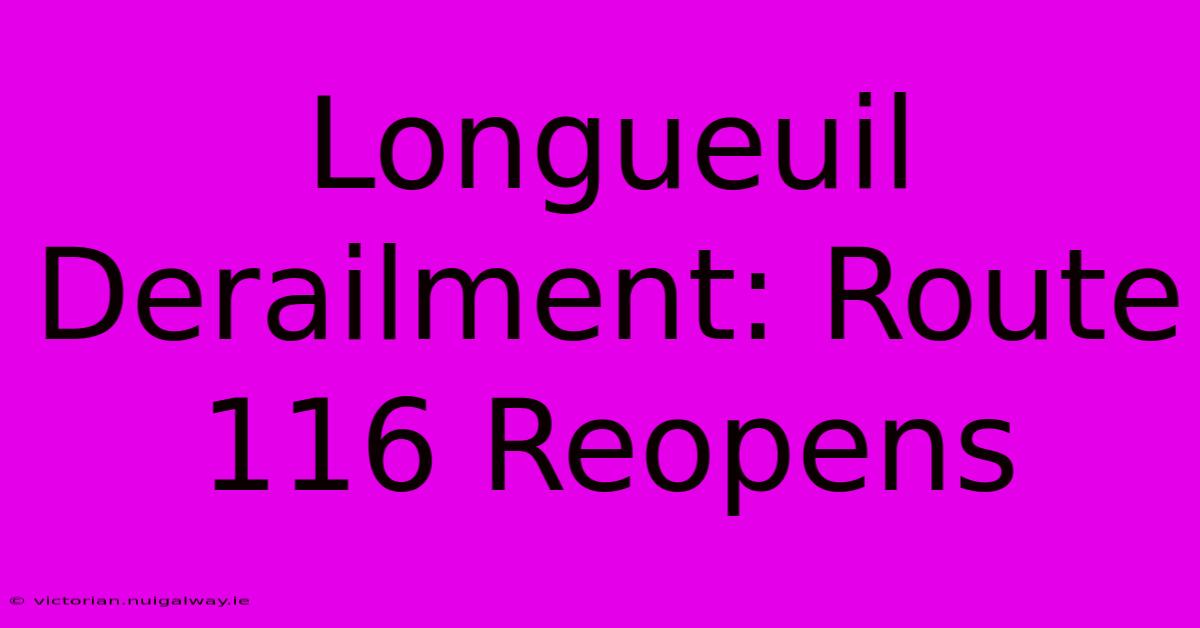 Longueuil Derailment: Route 116 Reopens

© victorian.nuigalway.ie